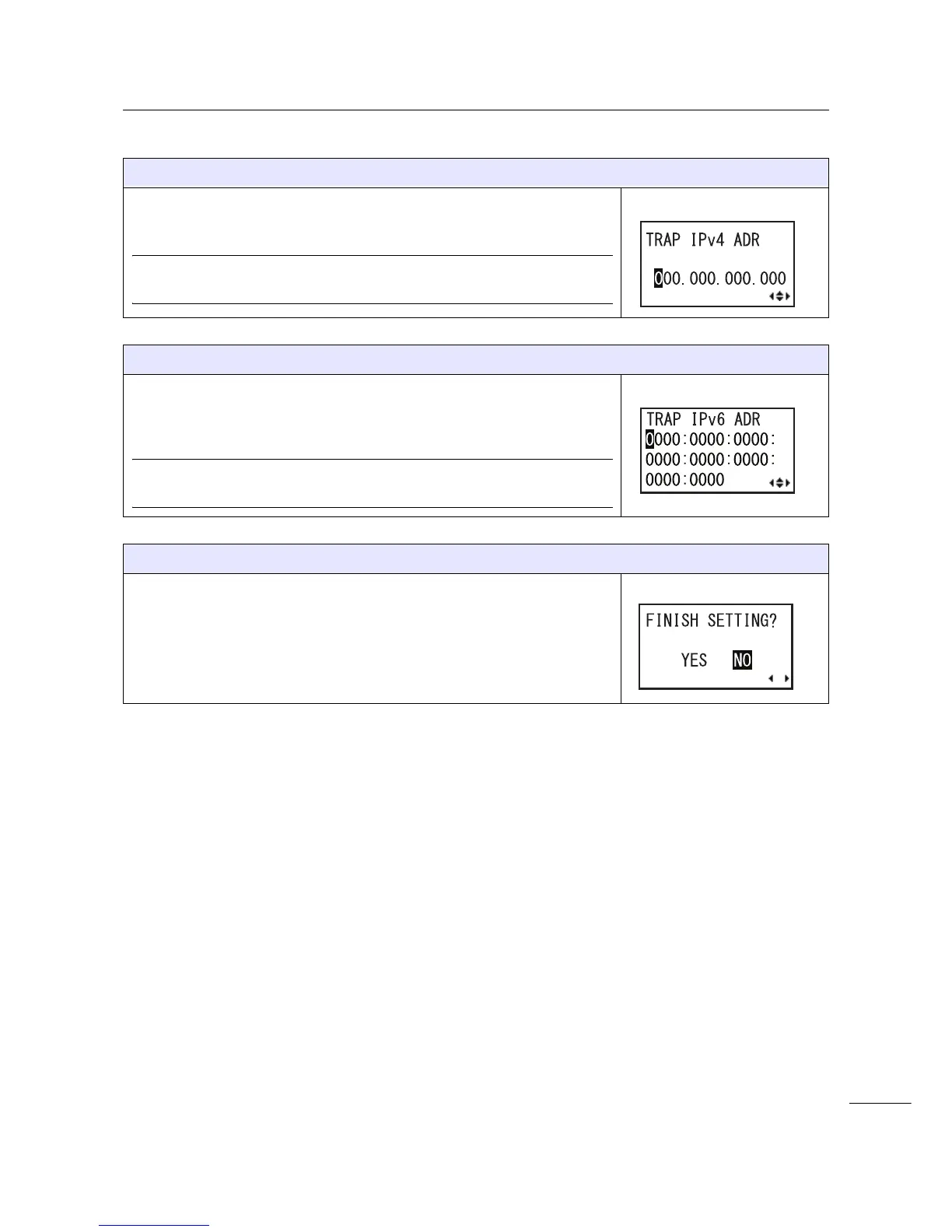 TRAP IPv4 ADR

000.000.000.000

TRAP IPv6 ADR
0000:0000:0000:
0000:0000:0000:
0000:0000

FINISH SETTING?

YES NO